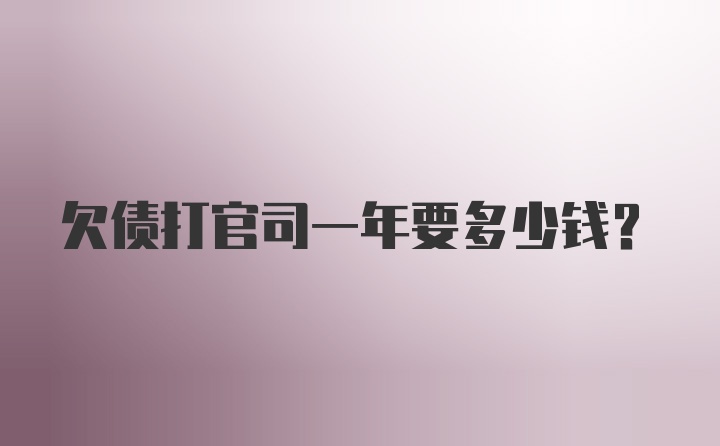 欠债打官司一年要多少钱？